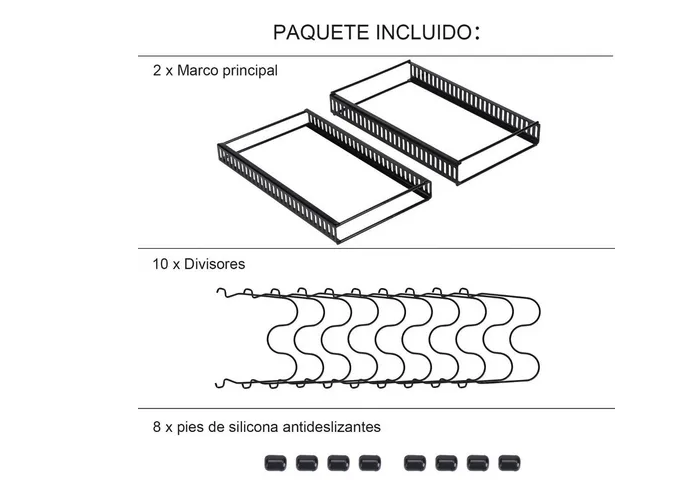 PAQUETE INCLUIDO:

2 x Marco principal

10 x Divisores

8 x pies de silicona antideslizantes